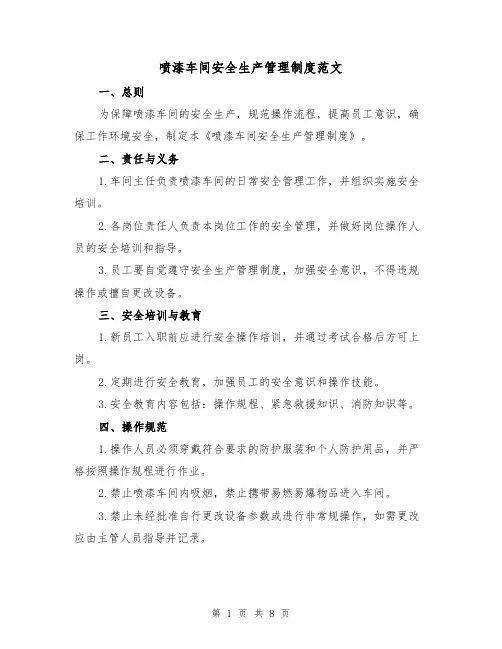 喷漆车间安全生产管理制度范文

一、总则

为保障喷漆车间的安全生产，规范操作流程，提高员工意识，确保工作环境安全，制定本《喷漆车间安全生产管理制度》。

二、责任与义务

1.车间主任负责喷漆车间的日常安全管理工作，并组织实施安全培训。

2.各岗位责任人负责本岗位工作的安全管理，并做好岗位操作人员的安全培训和指导。

3.员工要自觉遵守安全生产管理制度，加强安全意识，不得违规操作或擅自更改设备。

三、安全培训与教育

1.新员工入职前应进行安全操作培训，并通过考试合格后方可上岗。

2.定期进行安全教育，加强员工的安全意识和操作技能。

3.安全教育内容包括：操作规程、紧急救援知识、消防知识等。

四、操作规范

1.操作人员必须穿戴符合要求的防护服装和个人防护用品，并严格按照操作规程进行作业。

2.禁止喷漆车间内吸烟，禁止携带易燃易爆物品进入车间。

3.禁止未经批准自行更改设备参数或进行非常规操作，如需更改应由主管人员指导并记录。

第 1 页 共 8 页